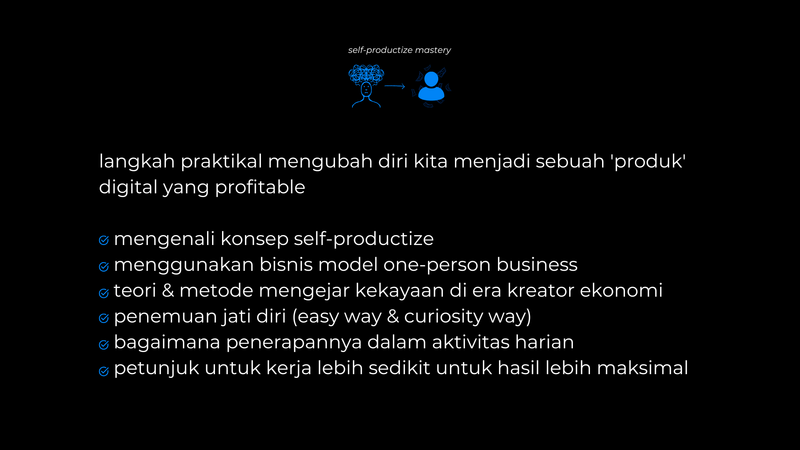 self-productize mastery

langkah praktikal mengubah diri kita menjadi sebuah 'produk' digital yang profitable

mengenali konsep self-productize
menggunakan bisnis model one-person business
teori & metode mengejar kekayaan di era kreator ekonomi
penemuan jati diri (easy way & curiosity way)
bagaimana penerapannya dalam aktivitas harian
petunjuk untuk kerja lebih sedikit untuk hasil lebih maksimal